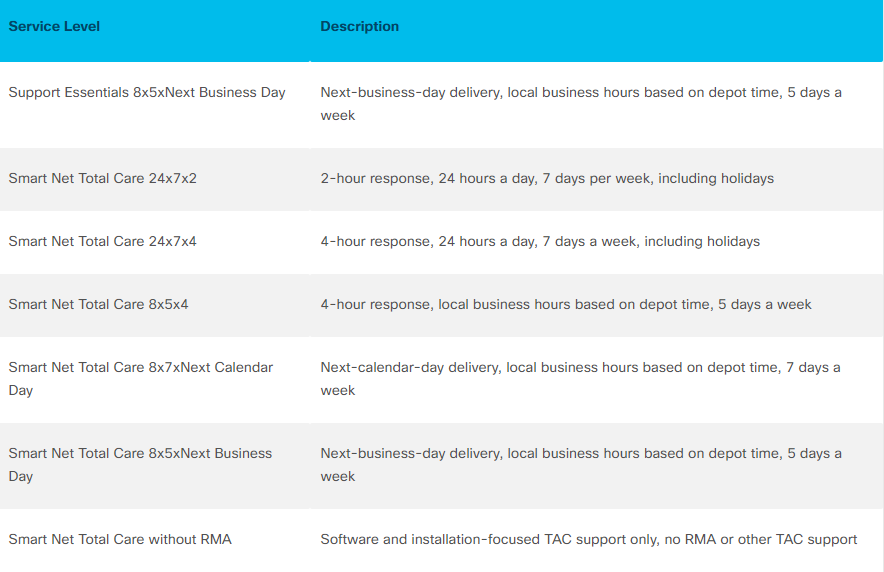 | Service Level | Description |
|---|---|
| Support Essentials 8x5xNext Business Day | Next-business-day delivery, local business hours based on depot time, 5 days a week |
| Smart Net Total Care 24x7x2 | 2-hour response, 24 hours a day, 7 days per week, including holidays |
| Smart Net Total Care 24x7x4 | 4-hour response, 24 hours a day, 7 days a week, including holidays |
| Smart Net Total Care 8x5x4 | 4-hour response, local business hours based on depot time, 5 days a week |
| Smart Net Total Care 8x7xNext Calendar Day | Next-calendar-day delivery, local business hours based on depot time, 7 days a week |
| Smart Net Total Care 8x5xNext Business Day | Next-business-day delivery, local business hours based on depot time, 5 days a week |
| Smart Net Total Care without RMA | Software and installation-focused TAC support only, no RMA or other TAC support |